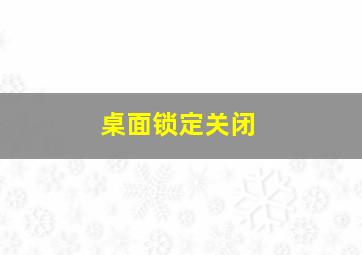 桌面锁定关闭